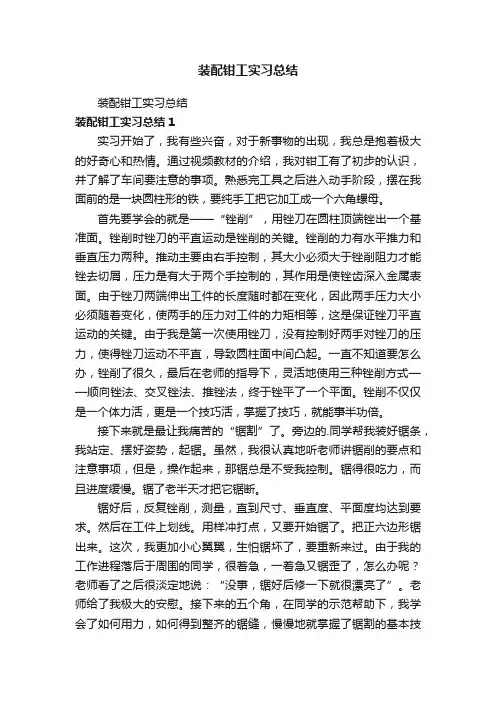 装配钳工实习总结

装配钳工实习总结

装配钳工实习总结 1

实习开始了，我有些兴奋，对于新事物的出现，我总是抱着极大的好奇心和热情。通过视频教材的介绍，我对钳工有了初步的认识，并了解了车间要注意的事项。熟悉完工具之后进入动手阶段，摆在我面前的是一块圆柱形的铁，要纯手工把它加工成一个六角螺母。

首先要学会的就是——“锉削”，用锉刀在圆柱顶端锉出一个基准面。锉削时锉刀的平直运动是锉削的关键。锉削的力有水平推力和垂直压力两种。推动主要由右手控制，其大小必须大于锉削阻力才能锉去切屑，压力是有大于两个手控制的，其作用是使锉齿深入金属表面。由于锉刀两端伸出工件的长度随时都在变化，因此两手压力大小必须随着变化，使两手的压力对工件的力矩相等，这是保证锉刀平直运动的关键。由于我是第一次使用锉刀，没有控制好两手对锉刀的压力，使得锉刀运动不平直，导致圆柱面中间凸起。一直不知道要怎么办，锉削了很久，最后在老师的指导下，灵活地使用三种锉削方式——顺向锉法、交叉锉法、推锉法，终于锉平了一个平面。锉削不仅仅是一个体力活，更是一个技巧活，掌握了技巧，就能事半功倍。

接下来就是最让我痛苦的“锯割”了。旁边的.同学帮我装好锯条，我站定、摆好姿势，起锯。虽然，我很认真地听老师讲锯削的要点和注意事项，但是，操作起来，那锯总是不受我控制。锯得很吃力，而且进度缓慢。锯了老半天才把它锯断。

锯好后，反复锉削，测量，直到尺寸、垂直度、平面度均达到要求。然后在工件上划线。用样冲打点，又要开始锯了。把正六边形锯出来。这次，我更加小心翼翼，生怕锯坏了，要重新来过。由于我的工作进程落后于周围的同学，很着急，一着急又锯歪了，怎么办呢？老师看了之后很淡定地说：“没事，锯好后修一下就很漂亮了”。老师给了我极大的安慰。接下来的五个角，在同学的示范帮助下，我学会了如何用力，如何得到整齐的锯缝，慢慢地就掌握了锯割的基本技